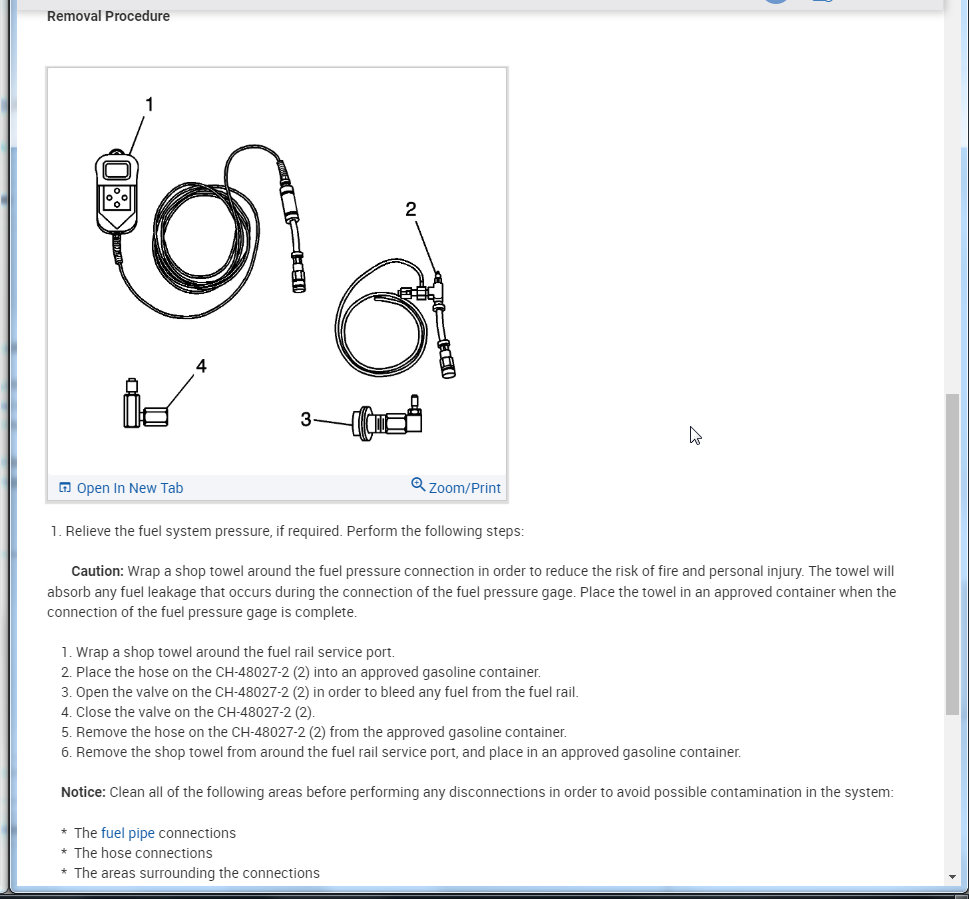 Removal Procedure

1

2

4

3

Open In New Tab

Zoom/Print

1. Relieve the fuel system pressure, if required. Perform the following steps:

Caution: Wrap a shop towel around the fuel pressure connection in order to reduce the risk of fire and personal injury. The towel will absorb any fuel leakage that occurs during the connection of the fuel pressure gage. Place the towel in an approved container when the connection of the fuel pressure gage is complete.

1. Wrap a shop towel around the fuel rail service port.
2. Place the hose on the CH-48027-2 (2) into an approved gasoline container.
3. Open the valve on the CH-48027-2 (2) in order to bleed any fuel from the fuel rail.
4. Close the valve on the CH-48027-2 (2).
5. Remove the hose on the CH-48027-2 (2) from the approved gasoline container.
6. Remove the shop towel from around the fuel rail service port, and place in an approved gasoline container.

Notice: Clean all of the following areas before performing any disconnections in order to avoid possible contamination in the system:

* The fuel pipe connections
* The hose connections
* The areas surrounding the connections